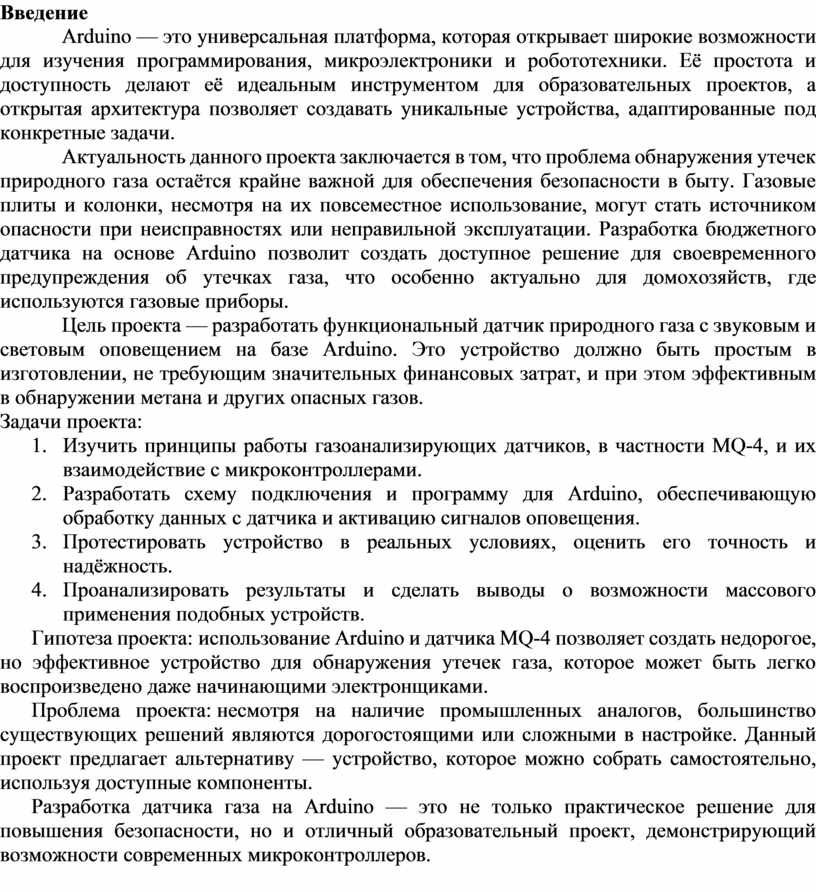 Введение

Arduino — это универсальная платформа, которая открывает широкие возможности для изучения программирования, микроэлектроники и робототехники. Её простота и доступность делают её идеальным инструментом для образовательных проектов, а открытая архитектура позволяет создавать уникальные устройства, адаптированные под конкретные задачи.

Актуальность данного проекта заключается в том, что проблема обнаружения утечек природного газа остаётся крайне важной для обеспечения безопасности в быту. Газовые плиты и колонки, несмотря на их повсеместное использование, могут стать источником опасности при неисправностях или неправильной эксплуатации. Разработка бюджетного датчика на основе Arduino позволит создать доступное решение для своевременного предупреждения об утечках газа, что особенно актуально для домохозяйств, где используются газовые приборы.

Цель проекта — разработать функциональный датчик природного газа с звуковым и световым оповещением на базе Arduino. Это устройство должно быть простым в изготовлении, не требующим значительных финансовых затрат, и при этом эффективным в обнаружении метана и других опасных газов.

Задачи проекта:
1. Изучить принципы работы газоанализирующих датчиков, в частности MQ-4, и их взаимодействие с микроконтроллерами.
2. Разработать схему подключения и программу для Arduino, обеспечивающую обработку данных с датчика и активацию сигналов оповещения.
3. Протестировать устройство в реальных условиях, оценить его точность и надёжность.
4. Проанализировать результаты и сделать выводы о возможности массового применения подобных устройств.

Гипотеза проекта: использование Arduino и датчика MQ-4 позволяет создать недорогое, но эффективное устройство для обнаружения утечек газа, которое может быть легко воспроизведено даже начинающими электронщиками.

Проблема проекта: несмотря на наличие промышленных аналогов, большинство существующих решений являются дорогостоящими или сложными в настройке. Данный проект предлагает альтернативу — устройство, которое можно собрать самостоятельно, используя доступные компоненты.

Разработка датчика газа на Arduino — это не только практическое решение для повышения безопасности, но и отличный образовательный проект, демонстрирующий возможности современных микроконтроллеров.